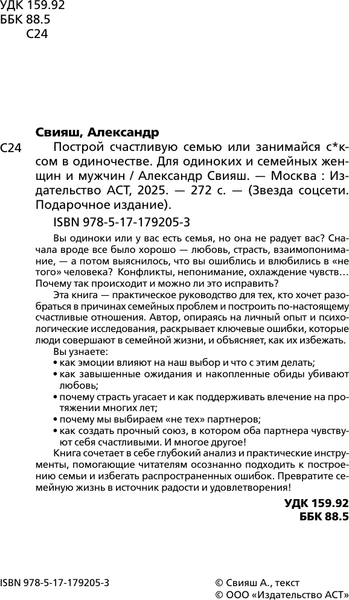 УДК 159.92
ББК 88.5
С24

Свияш, Александр

С24 Построй счастливую семью или занимайся с*ксом в одиночестве. Для одиноких и семейных женщин и мужчин / Александр Свияш. — Москва : Издательство АСТ, 2025. — 272 с. — (Звезда соцсети. Подарочное издание).

ISBN 978-5-17-179205-3

Вы одиноки или у вас есть семья, но она не радует вас? Сначала вроде все было хорошо — любовь, страсть, взаимопонимание, — а потом выяснилось, что вы ошиблись и влюбились в «не того» человека? Конфликты, непонимание, охлаждение чувств… Почему так происходит и можно ли это исправить?

Эта книга — практическое руководство для тех, кто хочет разобраться в причинах семейных проблем и построить по-настоящему счастливые отношения. Автор, опираясь на личный опыт и психологические исследования, раскрывает ключевые ошибки, которые люди совершают в семейной жизни, и объясняет, как их избежать.

Вы узнаете:
• как эмоции влияют на наш выбор и что с этим делать;
• как завышенные ожидания и накопленные обиды убивают любовь;
• почему страсть угасает и как поддерживать влечение на протяжении многих лет;
• почему мы выбираем «не тех» партнеров;
• как создать прочный союз, в котором оба партнера чувствуют себя счастливыми. И многое другое!

Книга сочетает в себе глубокий анализ и практические инструменты, помогающие читателям осознанно подходить к построению семьи и избегать распространенных ошибок. Превратите семейную жизнь в источник радости и удовлетворения!

УДК 159.92
ББК 88.5

ISBN 978-5-17-179205-3

© Свияш А., текст
© ООО «Издательство АСТ»